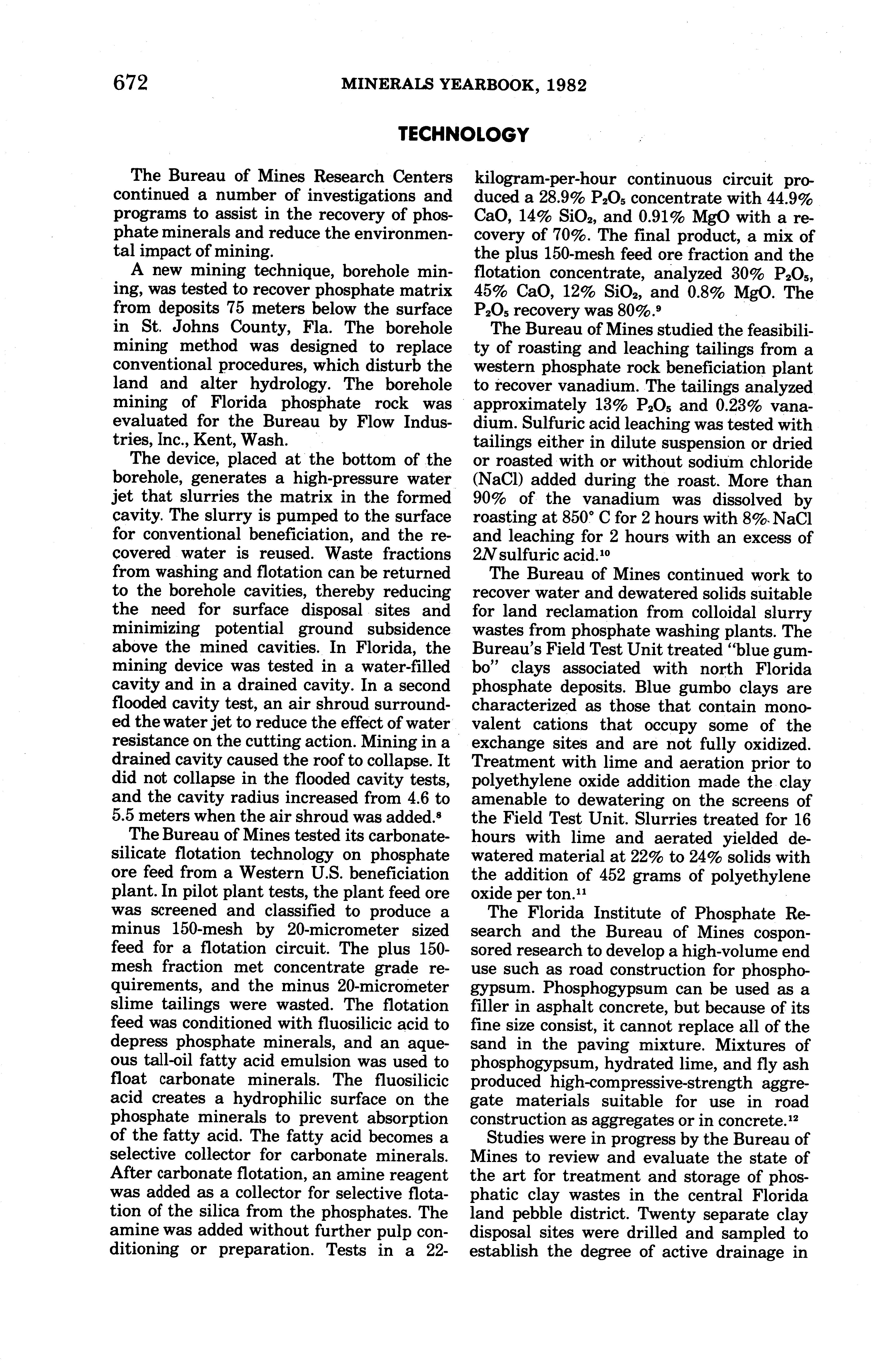 672 MINERALS YEARBOOK, 1982

TECHNOLOGY

The Bureau of Mines Research Centers continued a number of investigations and programs to assist in the recovery of phosphate minerals and reduce the environmental impact of mining.

A new mining technique, borehole mining, was tested to recover phosphate matrix from deposits 75 meters below the surface in St. Johns County, Fla. The borehole mining method was designed to replace conventional procedures, which disturb the land and alter hydrology. The borehole mining of Florida phosphate rock was evaluated for the Bureau by Flow Industries, Inc., Kent, Wash.

The device, placed at the bottom of the borehole, generates a high-pressure water jet that slurries the matrix in the formed cavity. The slurry is pumped to the surface for conventional beneficiation, and the recovered water is reused. Waste fractions from washing and flotation can be returned to the borehole cavities, thereby reducing the need for surface disposal sites and minimizing potential ground subsidence above the mined cavities. In Florida, the mining device was tested in a water-filled cavity and in a drained cavity. In a second flooded cavity test, an air shroud surrounded the water jet to reduce the effect of water resistance on the cutting action. Mining in a drained cavity caused the roof to collapse. It did not collapse in the flooded cavity tests, and the cavity radius increased from 4.6 to 5.5 meters when the air shroud was added.$^8$

The Bureau of Mines tested its carbonate-silicate flotation technology on phosphate ore feed from a Western U.S. beneficiation plant. In pilot plant tests, the plant feed ore was screened and classified to produce a minus 150-mesh by 20-micrometer sized feed for a flotation circuit. The plus 150-mesh fraction met concentrate grade requirements, and the minus 20-micrometer slime tailings were wasted. The flotation feed was conditioned with fluosilicic acid to depress phosphate minerals, and an aqueous tall-oil fatty acid emulsion was used to float carbonate minerals. The fluosilicic acid creates a hydrophilic surface on the phosphate minerals to prevent absorption of the fatty acid. The fatty acid becomes a selective collector for carbonate minerals. After carbonate flotation, an amine reagent was added as a collector for selective flotation of the silica from the phosphates. The amine was added without further pulp conditioning or preparation. Tests in a 22-kilogram-per-hour continuous circuit produced a 28.9% $P_2O_5$ concentrate with 44.9% CaO, 14% $SiO_2$, and 0.91% MgO with a recovery of 70%. The final product, a mix of the plus 150-mesh feed ore fraction and the flotation concentrate, analyzed 30% $P_2O_5$, 45% CaO, 12% $SiO_2$, and 0.8% MgO. The $P_2O_5$ recovery was 80%.$^9$

The Bureau of Mines studied the feasibility of roasting and leaching tailings from a western phosphate rock beneficiation plant to recover vanadium. The tailings analyzed approximately 13% $P_2O_5$ and 0.23% vanadium. Sulfuric acid leaching was tested with tailings either in dilute suspension or dried or roasted with or without sodium chloride (NaCl) added during the roast. More than 90% of the vanadium was dissolved by roasting at 850° C for 2 hours with 8% NaCl and leaching for 2 hours with an excess of 2$N$ sulfuric acid.$^{10}$

The Bureau of Mines continued work to recover water and dewatered solids suitable for land reclamation from colloidal slurry wastes from phosphate washing plants. The Bureau's Field Test Unit treated "blue gumbo" clays associated with north Florida phosphate deposits. Blue gumbo clays are characterized as those that contain monovalent cations that occupy some of the exchange sites and are not fully oxidized. Treatment with lime and aeration prior to polyethylene oxide addition made the clay amenable to dewatering on the screens of the Field Test Unit. Slurries treated for 16 hours with lime and aerated yielded dewatered material at 22% to 24% solids with the addition of 452 grams of polyethylene oxide per ton.$^{11}$

The Florida Institute of Phosphate Research and the Bureau of Mines cosponsored research to develop a high-volume end use such as road construction for phosphogypsum. Phosphogypsum can be used as a filler in asphalt concrete, but because of its fine size consist, it cannot replace all of the sand in the paving mixture. Mixtures of phosphogypsum, hydrated lime, and fly ash produced high-compressive-strength aggregate materials suitable for use in road construction as aggregates or in concrete.$^{12}$

Studies were in progress by the Bureau of Mines to review and evaluate the state of the art for treatment and storage of phosphatic clay wastes in the central Florida land pebble district. Twenty separate clay disposal sites were drilled and sampled to establish the degree of active drainage in